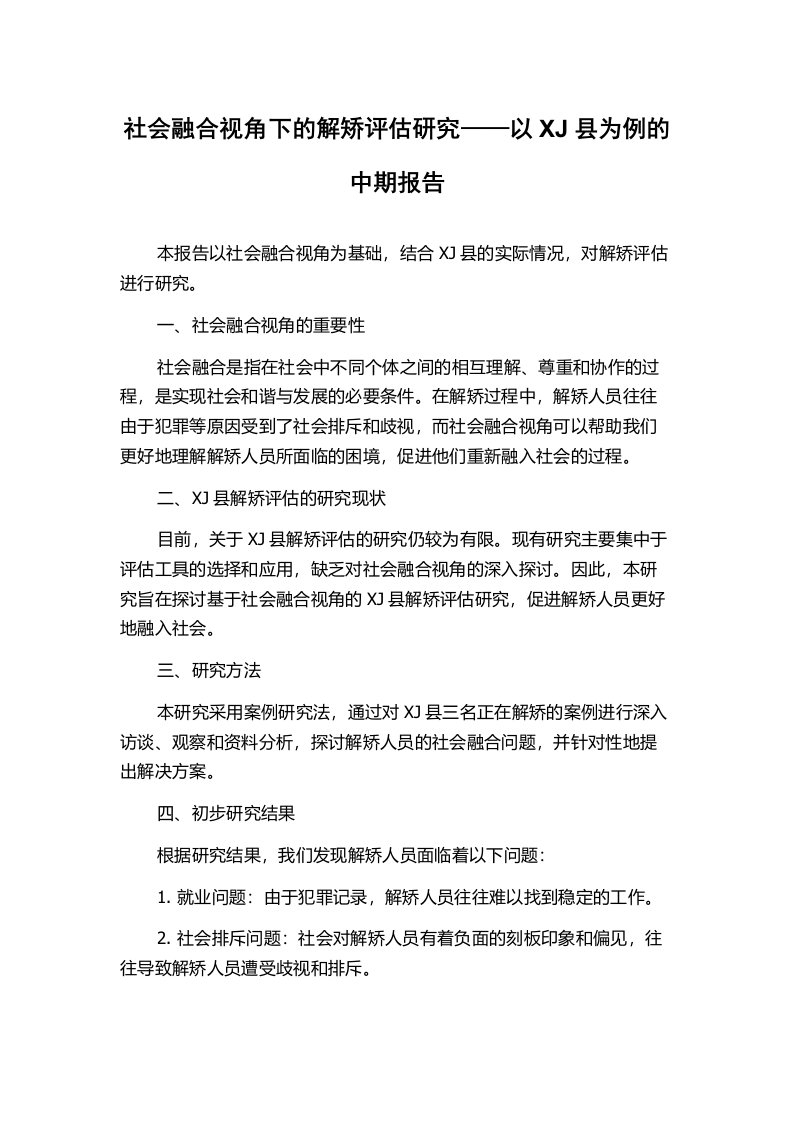 社会融合视角下的解矫评估研究——以 XJ 县为例的中期报告

本报告以社会融合视角为基础，结合 XJ 县的实际情况，对解矫评估进行研究。

一、社会融合视角的重要性

社会融合是指在社会中不同个体之间的相互理解、尊重和协作的过程，是实现社会和谐与发展的必要条件。在解矫过程中，解矫人员往往由于犯罪等原因受到了社会排斥和歧视，而社会融合视角可以帮助我们更好地理解解矫人员所面临的困境，促进他们重新融入社会的过程。

二、XJ 县解矫评估的研究现状

目前，关于 XJ 县解矫评估的研究仍较为有限。现有研究主要集中于评估工具的选择和应用，缺乏对社会融合视角的深入探讨。因此，本研究旨在探讨基于社会融合视角的 XJ 县解矫评估研究，促进解矫人员更好地融入社会。

三、研究方法

本研究采用案例研究法，通过对 XJ 县三名正在解矫的案例进行深入访谈、观察和资料分析，探讨解矫人员的社会融合问题，并针对性地提出解决方案。

四、初步研究结果

根据研究结果，我们发现解矫人员面临着以下问题：

1. 就业问题：由于犯罪记录，解矫人员往往难以找到稳定的工作。

2. 社会排斥问题：社会对解矫人员有着负面的刻板印象和偏见，往往导致解矫人员遭受歧视和排斥。